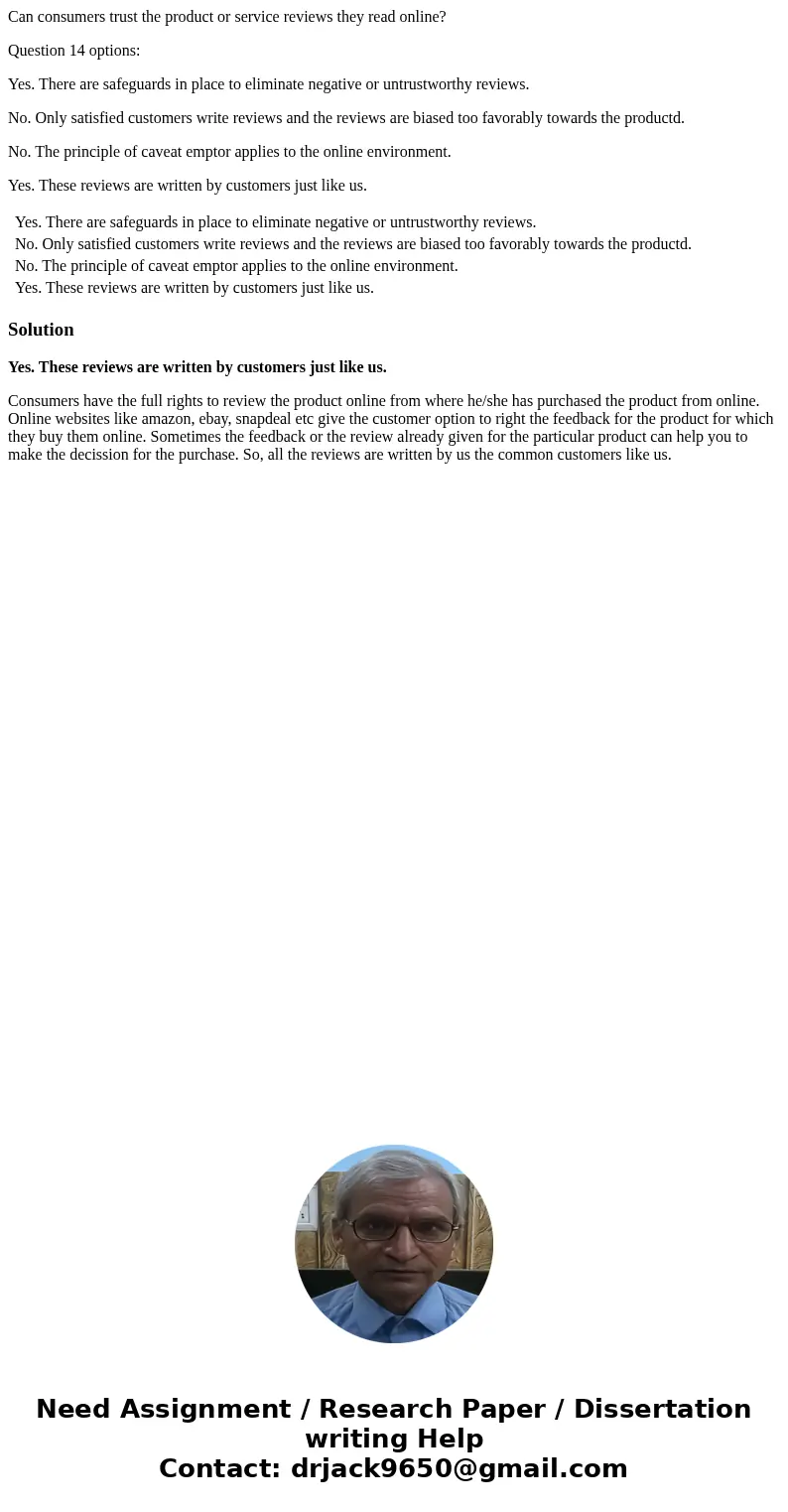 Can consumers trust the product or service reviews they read online?

Question 14 options:

Yes. There are safeguards in place to eliminate negative or untrustworthy reviews.

No. Only satisfied customers write reviews and the reviews are biased too favorably towards the productd.

No. The principle of caveat emptor applies to the online environment.

Yes. These reviews are written by customers just like us.

Yes. There are safeguards in place to eliminate negative or untrustworthy reviews.
No. Only satisfied customers write reviews and the reviews are biased too favorably towards the productd.
No. The principle of caveat emptor applies to the online environment.
Yes. These reviews are written by customers just like us.

Solution

Yes. These reviews are written by customers just like us.

Consumers have the full rights to review the product online from where he/she has purchased the product from online. Online websites like amazon, ebay, snapdeal etc give the customer option to right the feedback for the product for which they buy them online. Sometimes the feedback or the review already given for the particular product can help you to make the decission for the purchase. So, all the reviews are written by us the common customers like us.

Need Assignment / Research Paper / Dissertation writing Help
Contact: drjack9650@gmail.com